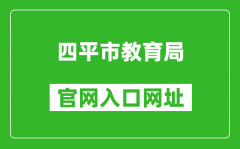 四平市教育局

官网入口网址